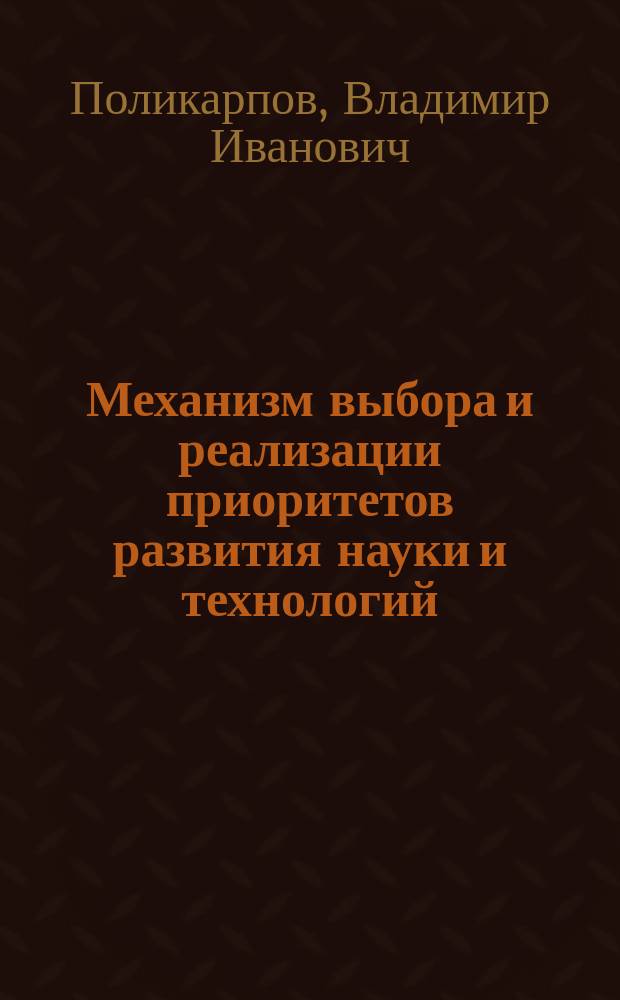 Поликарпов, Владимир Иванович

Механизм выбора и реализации приоритетов развития науки и технологий